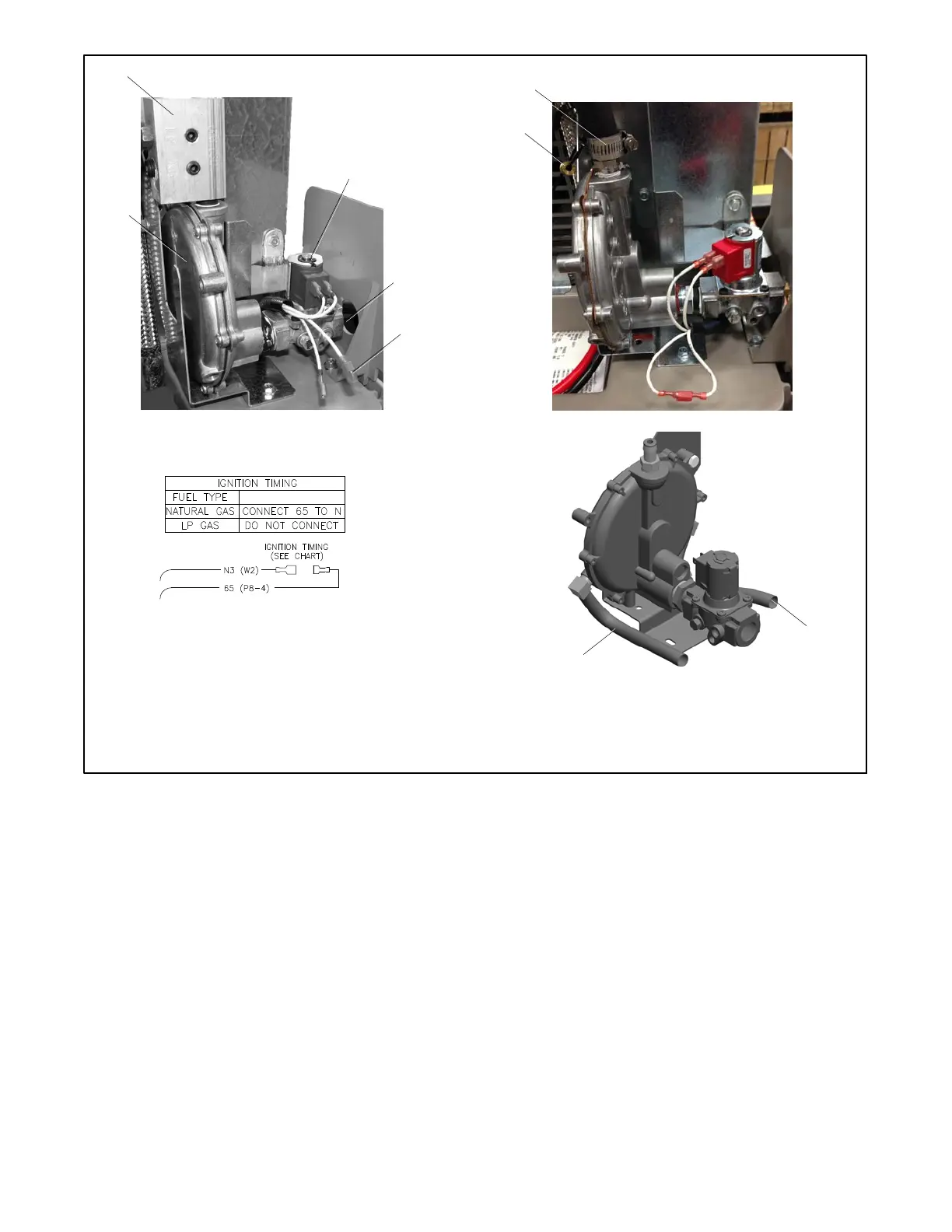 | IGNITION TIMING | |
|---|---|
| FUEL TYPE | |
| NATURAL GAS | CONNECT 65 TO N |
| LP GAS | DO NOT CONNECT |

IGNITION TIMING
(SEE CHART)

N3 (W2)

65 (P8-4)